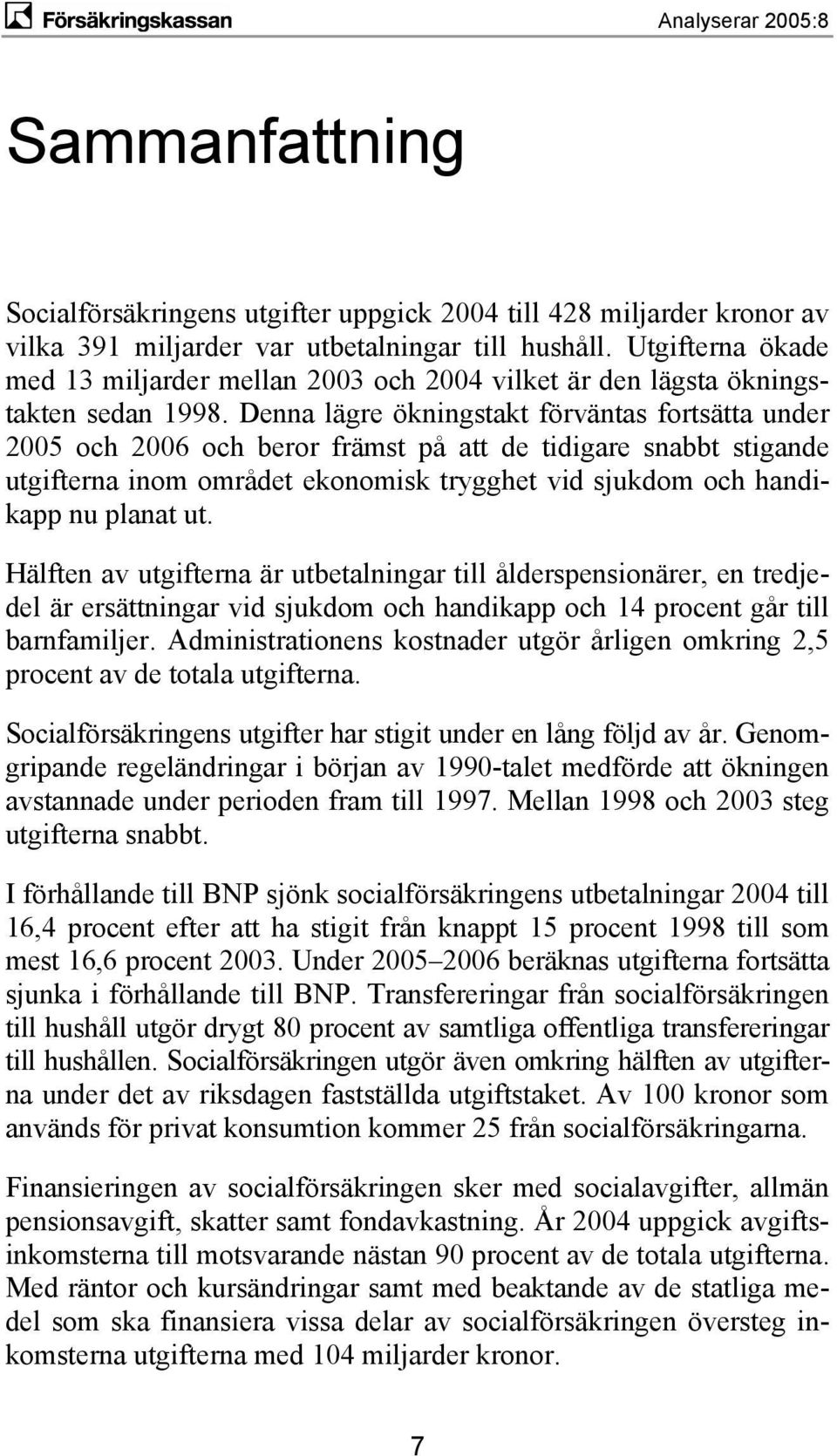 Försäkringskassan Analyserar 2005:8

Sammanfattning

Socialförsäkringens utgifter uppgick 2004 till 428 miljarder kronor av vilka 391 miljarder var utbetalningar till hushåll. Utgifterna ökade med 13 miljarder mellan 2003 och 2004 vilket är den lägsta ökningstakten sedan 1998. Denna lägre ökningstakt förväntas fortsätta under 2005 och 2006 och beror främst på att de tidigare snabbt stigande utgifterna inom området ekonomisk trygghet vid sjukdom och handikapp nu planat ut.

Hälften av utgifterna är utbetalningar till ålderspensionärer, en tredjedel är ersättningar vid sjukdom och handikapp och 14 procent går till barnfamiljer. Administrationens kostnader utgör årligen omkring 2,5 procent av de totala utgifterna.

Socialförsäkringens utgifter har stigit under en lång följd av år. Genomgripande regeländringar i början av 1990-talet medförde att ökningen avstannade under perioden fram till 1997. Mellan 1998 och 2003 steg utgifterna snabbt.

I förhållande till BNP sjönk socialförsäkringens utbetalningar 2004 till 16,4 procent efter att ha stigit från knappt 15 procent 1998 till som mest 16,6 procent 2003. Under 2005–2006 beräknas utgifterna fortsätta sjunka i förhållande till BNP. Transfereringar från socialförsäkringen till hushåll utgör drygt 80 procent av samtliga offentliga transfereringar till hushållen. Socialförsäkringen utgör även omkring hälften av utgifterna under det av riksdagen fastställda utgiftstaket. Av 100 kronor som används för privat konsumtion kommer 25 från socialförsäkringarna.

Finansieringen av socialförsäkringen sker med socialavgifter, allmän pensionsavgift, skatter samt fondavkastning. År 2004 uppgick avgiftsinkomsterna till motsvarande nästan 90 procent av de totala utgifterna. Med räntor och kursändringar samt med beaktande av de statliga medel som ska finansiera vissa delar av socialförsäkringen översteg inkomsterna utgifterna med 104 miljarder kronor.

7